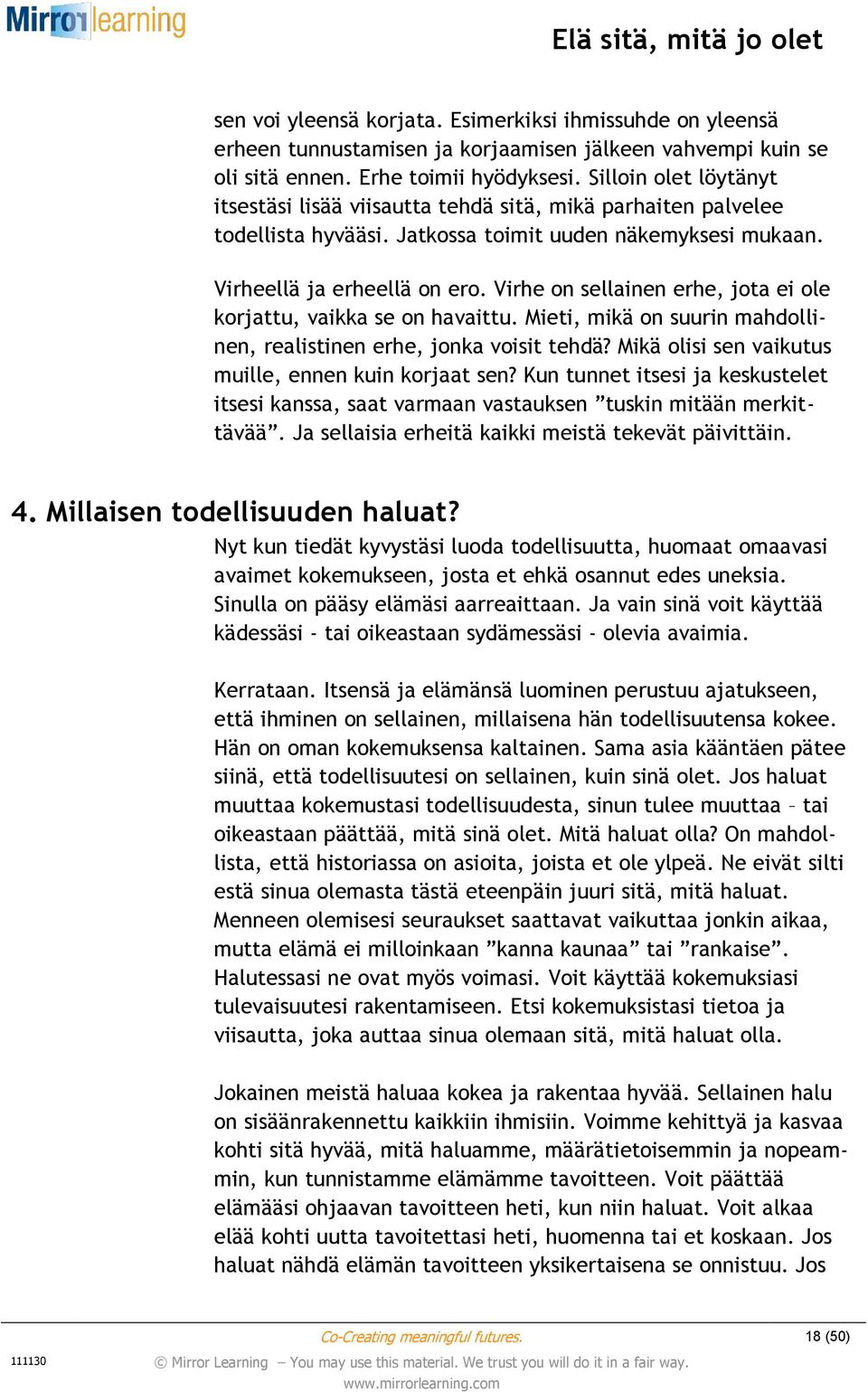 Mirror learning

Elä sitä, mitä jo olet

sen voi yleensä korjata. Esimerkiksi ihmissuhde on yleensä erheen tunnustamisen ja korjaamisen jälkeen vahvempi kuin se oli sitä ennen. Erhe toimii hyödyksesi. Silloin olet löytänyt itsestäsi lisää viisautta tehdä sitä, mikä parhaiten palvelee todellista hyvääsi. Jatkossa toimit uuden näkemyksesi mukaan.

Virheellä ja erheellä on ero. Virhe on sellainen erhe, jota ei ole korjattu, vaikka se on havaittu. Mieti, mikä on suurin mahdollinen, realistinen erhe, jonka voisit tehdä? Mikä olisi sen vaikutus muille, ennen kuin korjaat sen? Kun tunnet itsesi ja keskustelet itsesi kanssa, saat varmaan vastauksen ”tuskin mitään merkittävää”. Ja sellaisia erheitä kaikki meistä tekevät päivittäin.

4. Millaisen todellisuuden haluat?

Nyt kun tiedät kyvystäsi luoda todellisuutta, huomaat omaavasi avaimet kokemukseen, josta et ehkä osannut edes uneksia. Sinulla on pääsy elämäsi aarreaittaan. Ja vain sinä voit käyttää kädessäsi - tai oikeastaan sydämessäsi - olevia avaimia.

Kerrataan. Itsensä ja elämänsä luominen perustuu ajatukseen, että ihminen on sellainen, millaisena hän todellisuutensa kokee. Hän on oman kokemuksensa kaltainen. Sama asia kääntäen pätee siinä, että todellisuutesi on sellainen, kuin sinä olet. Jos haluat muuttaa kokemustasi todellisuudesta, sinun tulee muuttaa – tai oikeastaan päättää, mitä sinä olet. Mitä haluat olla? On mahdollista, että historiassa on asioita, joista et ole ylpeä. Ne eivät silti estä sinua olemasta tästä eteenpäin juuri sitä, mitä haluat. Menneen olemisesi seuraukset saattavat vaikuttaa jonkin aikaa, mutta elämä ei milloinkaan ”kanna kaunaa” tai ”rankaise”. Halutessasi ne ovat myös voimasi. Voit käyttää kokemuksiasi tulevaisuutesi rakentamiseen. Etsi kokemuksistasi tietoa ja viisautta, joka auttaa sinua olemaan sitä, mitä haluat olla.

Jokainen meistä haluaa kokea ja rakentaa hyvää. Sellainen halu on sisäänrakennettu kaikkiin ihmisiin. Voimme kehittyä ja kasvaa kohti sitä hyvää, mitä haluamme, määrätietoisemmin ja nopeammin, kun tunnistamme elämämme tavoitteen. Voit päättää elämääsi ohjaavan tavoitteen heti, kun niin haluat. Voit alkaa elää kohti uutta tavoitettasi heti, huomenna tai et koskaan. Jos haluat nähdä elämän tavoitteen yksikertaisena se onnistuu. Jos

Co-Creating meaningful futures.

18 (50)

111130

© Mirror Learning – You may use this material. We trust you will do it in a fair way.
www.mirrorlearning.com